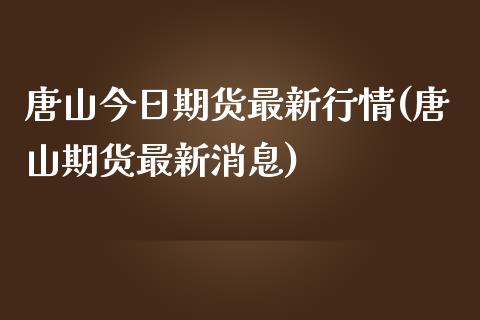 唐山今日期货最新行情(唐山期货最新消息)